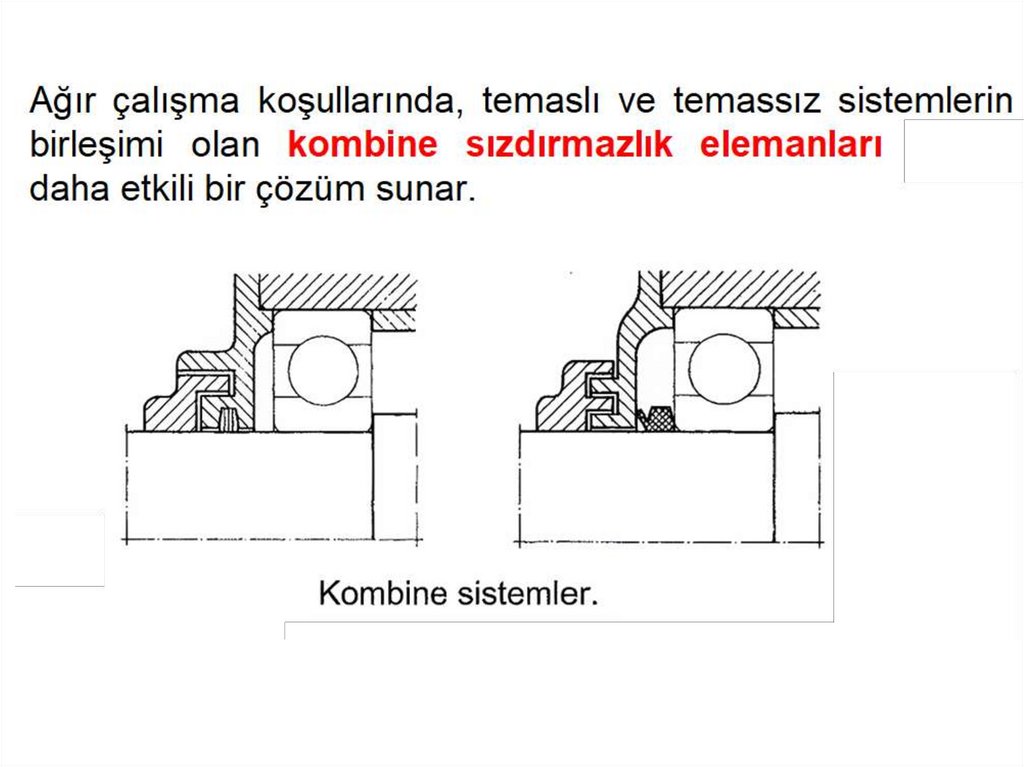 Ağır çalışma koşullarında, temaslı ve temassız sistemlerin birleşimi olan kombine sızdırmazlık elemanları daha etkili bir çözüm sunar.

Kombine sistemler.